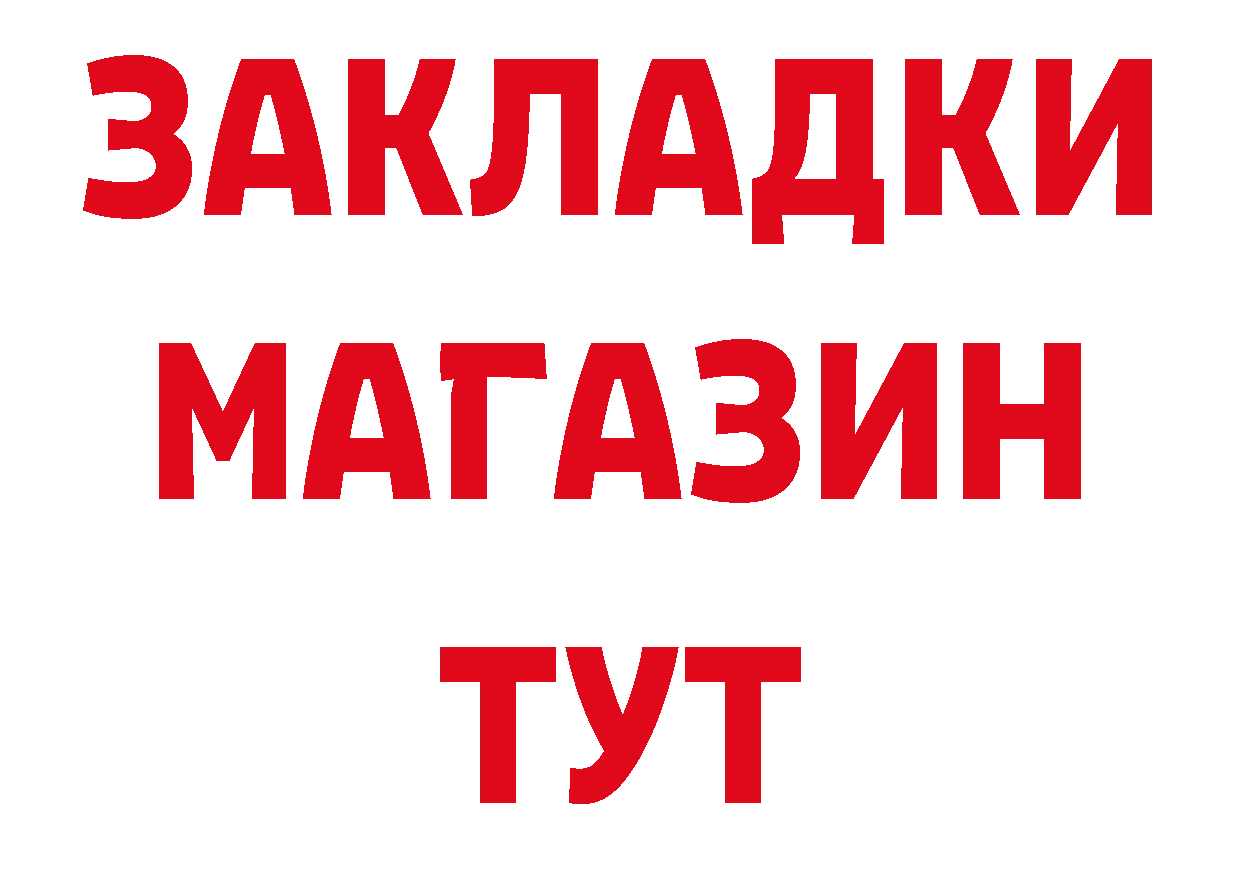 ЗАКЛАДКИ
МАГАЗИН
ТУТ